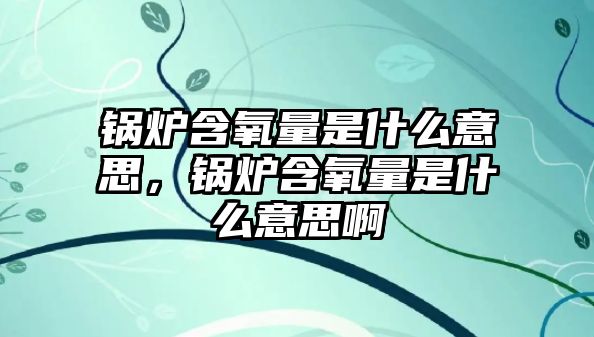 锅炉含氧量是什么意思，锅炉含氧量是什么意思啊